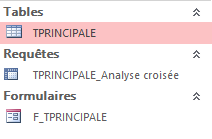 Tables

TPRINCIPALE

Requêtes

TPRINCIPALE_Analyse croisée

Formulaires

F_TPRINCIPALE